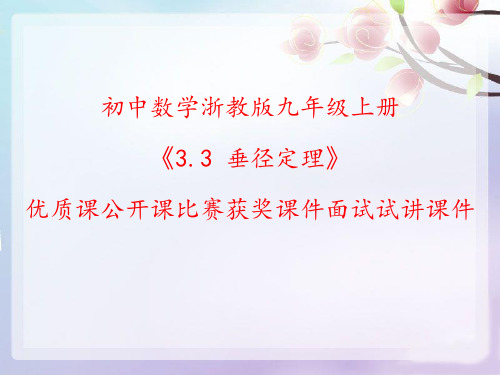 初中数学浙教版九年级上册

《3.3 垂径定理》

优质课公开课比赛获奖课件面试试讲课件